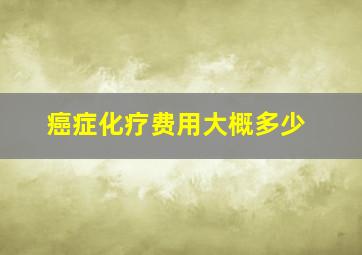 癌症化疗费用大概多少